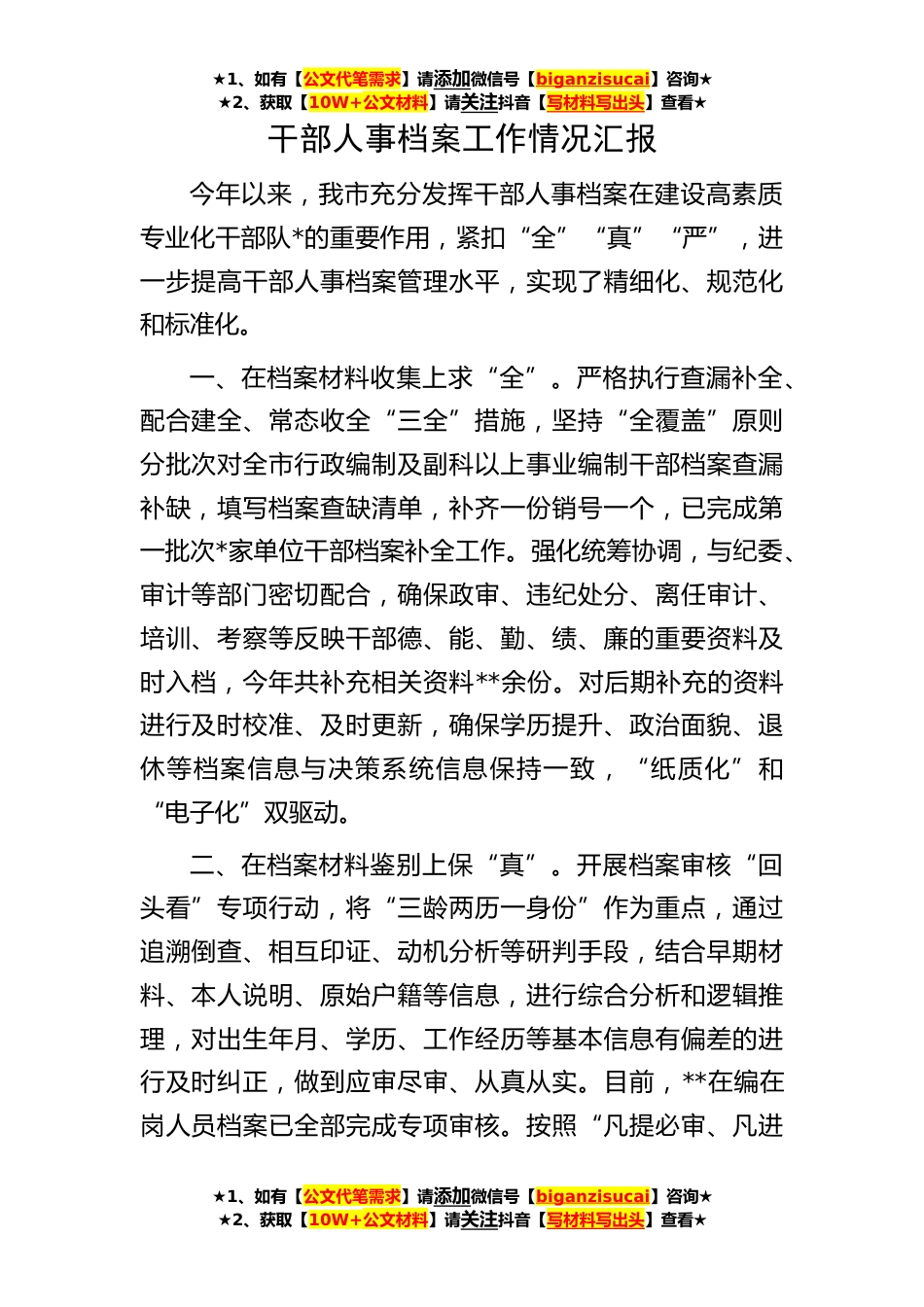 ★1、如有【公文代笔需求】请添加微信号【biganzisucai】咨询★
★2、获取【10W+公文材料】请关注抖音【写材料写出头】查看★

干部人事档案工作情况汇报

今年以来，我市充分发挥干部人事档案在建设高素质专业化干部队*的重要作用，紧扣“全”“真”“严”，进一步提高干部人事档案管理水平，实现了精细化、规范化和标准化。

一、在档案材料收集上求“全”。严格执行查漏补全、配合建全、常态收全“三全”措施，坚持“全覆盖”原则分批次对全市行政编制及副科以上事业编制干部档案查漏补缺，填写档案查缺清单，补齐一份销号一个，已完成第一批次*家单位干部档案补全工作。强化统筹协调，与纪委、审计等部门密切配合，确保政审、违纪处分、离任审计、培训、考察等反映干部德、能、勤、绩、廉的重要资料及时入档，今年共补充相关资料**余份。对后期补充的资料进行及时校准、及时更新，确保学历提升、政治面貌、退休等档案信息与决策系统信息保持一致，“纸质化”和“电子化”双驱动。

二、在档案材料鉴别上保“真”。开展档案审核“回头看”专项行动，将“三龄两历一身份”作为重点，通过追溯倒查、相互印证、动机分析等研判手段，结合早期材料、本人说明、原始户籍等信息，进行综合分析和逻辑推理，对出生年月、学历、工作经历等基本信息有偏差的进行及时纠正，做到应审尽审、从真从实。目前，**在编在岗人员档案已全部完成专项审核。按照“凡提必审、凡进

★1、如有【公文代笔需求】请添加微信号【biganzisucai】咨询★
★2、获取【10W+公文材料】请关注抖音【写材料写出头】查看★